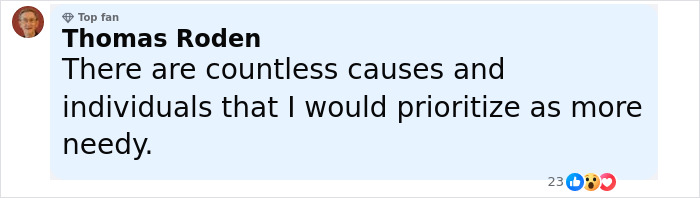 Top fan
Thomas Roden
There are countless causes and individuals that I would prioritize as more needy.

23